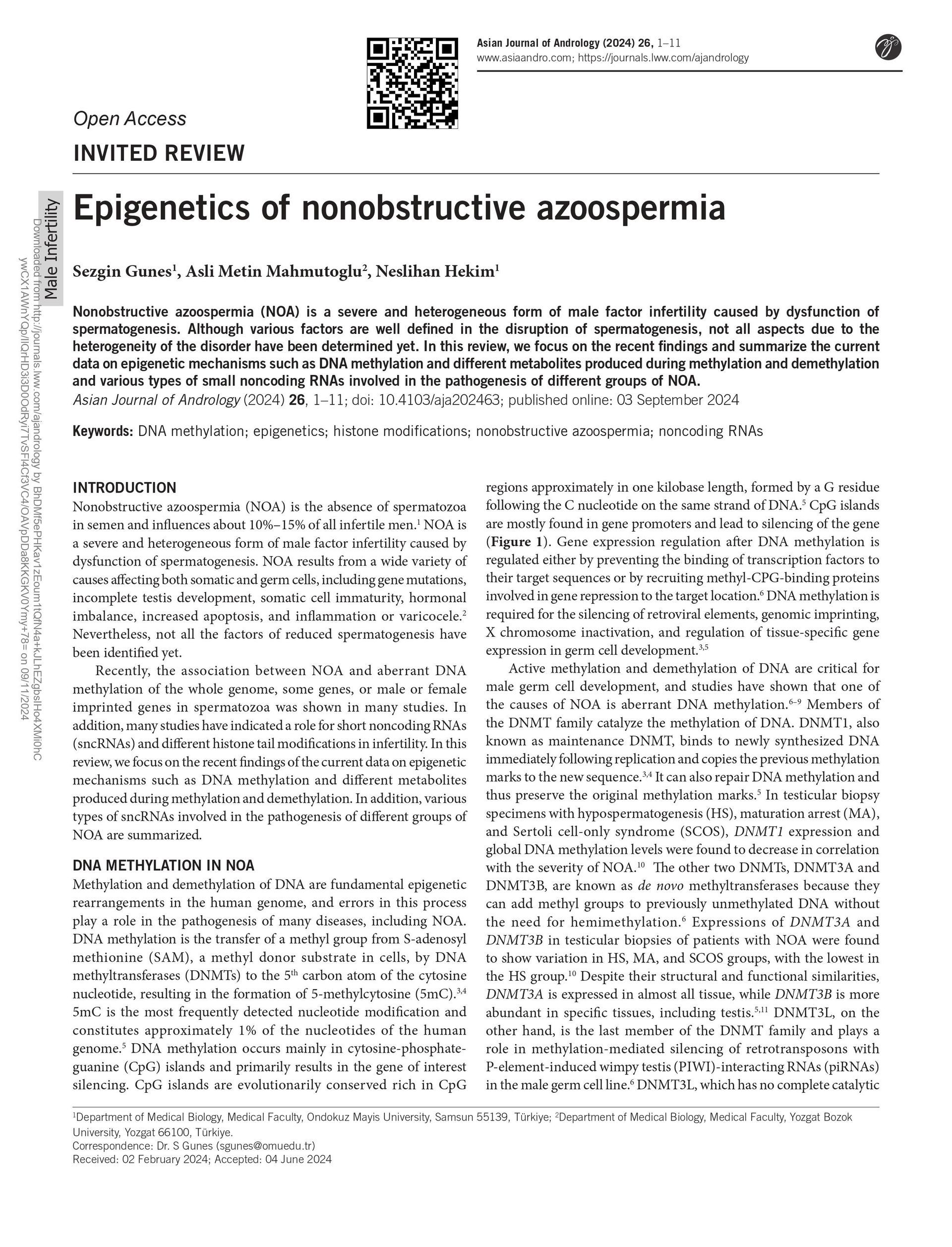 Asian Journal of Andrology (2024) 26, 1–11
www.asiaandro.com; https://journals.lww.com/ajandrology

Open Access

INVITED REVIEW

Male Infertility

Downloaded from http://journals.lww.com/ajandrology by BhDMf5ePHKav1zEoum1tQfN4a+kJLhEZgbsIHo4XMi0hCywCX1AWnYQp/IlQrHD3i3D0OdRyi7TvSFl4Cf3VC4/OAVpDDa8KKGKV0Ymy+78= on 09/11/2024

Epigenetics of nonobstructive azoospermia

Sezgin Gunes$^1$, Asli Metin Mahmutoglu$^2$, Neslihan Hekim$^1$

Nonobstructive azoospermia (NOA) is a severe and heterogeneous form of male factor infertility caused by dysfunction of spermatogenesis. Although various factors are well defined in the disruption of spermatogenesis, not all aspects due to the heterogeneity of the disorder have been determined yet. In this review, we focus on the recent findings and summarize the current data on epigenetic mechanisms such as DNA methylation and different metabolites produced during methylation and demethylation and various types of small noncoding RNAs involved in the pathogenesis of different groups of NOA.
Asian Journal of Andrology (2024) 26, 1–11; doi: 10.4103/aja202463; published online: 03 September 2024

Keywords: DNA methylation; epigenetics; histone modifications; nonobstructive azoospermia; noncoding RNAs

INTRODUCTION
Nonobstructive azoospermia (NOA) is the absence of spermatozoa in semen and influences about 10%–15% of all infertile men.$^1$ NOA is a severe and heterogeneous form of male factor infertility caused by dysfunction of spermatogenesis. NOA results from a wide variety of causes affecting both somatic and germ cells, including gene mutations, incomplete testis development, somatic cell immaturity, hormonal imbalance, increased apoptosis, and inflammation or varicocele.$^2$ Nevertheless, not all the factors of reduced spermatogenesis have been identified yet.

Recently, the association between NOA and aberrant DNA methylation of the whole genome, some genes, or male or female imprinted genes in spermatozoa was shown in many studies. In addition, many studies have indicated a role for short noncoding RNAs (sncRNAs) and different histone tail modifications in infertility. In this review, we focus on the recent findings of the current data on epigenetic mechanisms such as DNA methylation and different metabolites produced during methylation and demethylation. In addition, various types of sncRNAs involved in the pathogenesis of different groups of NOA are summarized.

DNA METHYLATION IN NOA
Methylation and demethylation of DNA are fundamental epigenetic rearrangements in the human genome, and errors in this process play a role in the pathogenesis of many diseases, including NOA. DNA methylation is the transfer of a methyl group from S-adenosyl methionine (SAM), a methyl donor substrate in cells, by DNA methyltransferases (DNMTs) to the 5$^{th}$ carbon atom of the cytosine nucleotide, resulting in the formation of 5-methylcytosine (5mC).$^{3,4}$ 5mC is the most frequently detected nucleotide modification and constitutes approximately 1% of the nucleotides of the human genome.$^5$ DNA methylation occurs mainly in cytosine-phosphate-guanine (CpG) islands and primarily results in the gene of interest silencing. CpG islands are evolutionarily conserved rich in CpG regions approximately in one kilobase length, formed by a G residue following the C nucleotide on the same strand of DNA.$^5$ CpG islands are mostly found in gene promoters and lead to silencing of the gene (Figure 1). Gene expression regulation after DNA methylation is regulated either by preventing the binding of transcription factors to their target sequences or by recruiting methyl-CPG-binding proteins involved in gene repression to the target location.$^6$ DNA methylation is required for the silencing of retroviral elements, genomic imprinting, X chromosome inactivation, and regulation of tissue-specific gene expression in germ cell development.$^{3,5}$

Active methylation and demethylation of DNA are critical for male germ cell development, and studies have shown that one of the causes of NOA is aberrant DNA methylation.$^{6–9}$ Members of the DNMT family catalyze the methylation of DNA. DNMT1, also known as maintenance DNMT, binds to newly synthesized DNA immediately following replication and copies the previous methylation marks to the new sequence.$^{3,4}$ It can also repair DNA methylation and thus preserve the original methylation marks.$^5$ In testicular biopsy specimens with hypospermatogenesis (HS), maturation arrest (MA), and Sertoli cell-only syndrome (SCOS), DNMT1 expression and global DNA methylation levels were found to decrease in correlation with the severity of NOA.$^{10}$ The other two DNMTs, DNMT3A and DNMT3B, are known as de novo methyltransferases because they can add methyl groups to previously unmethylated DNA without the need for hemimethylation.$^6$ Expressions of DNMT3A and DNMT3B in testicular biopsies of patients with NOA were found to show variation in HS, MA, and SCOS groups, with the lowest in the HS group.$^{10}$ Despite their structural and functional similarities, DNMT3A is expressed in almost all tissue, while DNMT3B is more abundant in specific tissues, including testis.$^{5,11}$ DNMT3L, on the other hand, is the last member of the DNMT family and plays a role in methylation-mediated silencing of retrotransposons with P-element-induced wimpy testis (PIWI)-interacting RNAs (piRNAs) in the male germ cell line.$^6$ DNMT3L, which has no complete catalytic

$^1$Department of Medical Biology, Medical Faculty, Ondokuz Mayis University, Samsun 55139, Türkiye; $^2$Department of Medical Biology, Medical Faculty, Yozgat Bozok University, Yozgat 66100, Türkiye.
Correspondence: Dr. S Gunes (sgunes@omuedu.tr)
Received: 02 February 2024; Accepted: 04 June 2024